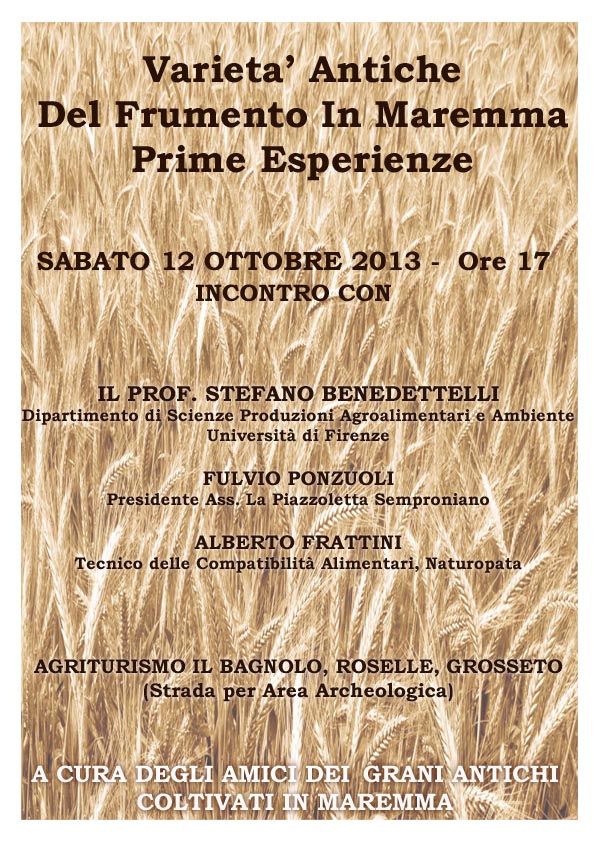 Varieta' Antiche
Del Frumento In Maremma
Prime Esperienze

SABATO 12 OTTOBRE 2013 - Ore 17
INCONTRO CON

IL PROF. STEFANO BENEDETTELLI
Dipartimento di Scienze Produzioni Agroalimentari e Ambiente
Università di Firenze

FULVIO PONZUOLI
Presidente Ass. La Piazzoletta Semproniano

ALBERTO FRATTINI
Tecnico delle Compatibilità Alimentari, Naturopata

AGRITURISMO IL BAGNOLO, ROSELLE, GROSSETO
(Strada per Area Archeologica)

A CURA DEGLI AMICI DEI GRANI ANTICHI
COLTIVATI IN MAREMMA